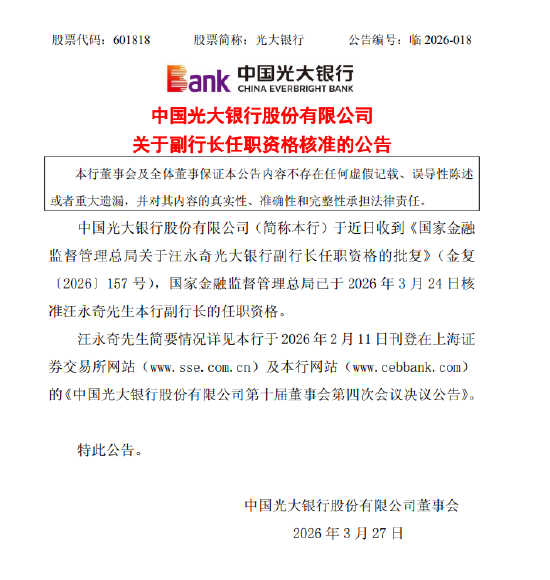 股票代码：601818　　股票简称：光大银行　　公告编号：临 2026-018

Bank 中国光大银行 CHINA EVERBRIGHT BANK

中国光大银行股份有限公司
关于副行长任职资格核准的公告

本行董事会及全体董事保证本公告内容不存在任何虚假记载、误导性陈述或者重大遗漏，并对其内容的真实性、准确性和完整性承担法律责任。

中国光大银行股份有限公司（简称本行）于近日收到《国家金融监督管理总局关于汪永奇光大银行副行长任职资格的批复》（金复〔2026〕157 号），国家金融监督管理总局已于 2026 年 3 月 24 日核准汪永奇先生本行副行长的任职资格。

汪永奇先生简要情况详见本行于 2026 年 2 月 11 日刊登在上海证券交易所网站（www.sse.com.cn）及本行网站（www.cebbank.com）的《中国光大银行股份有限公司第十届董事会第四次会议决议公告》。

特此公告。

中国光大银行股份有限公司董事会
2026 年 3 月 27 日